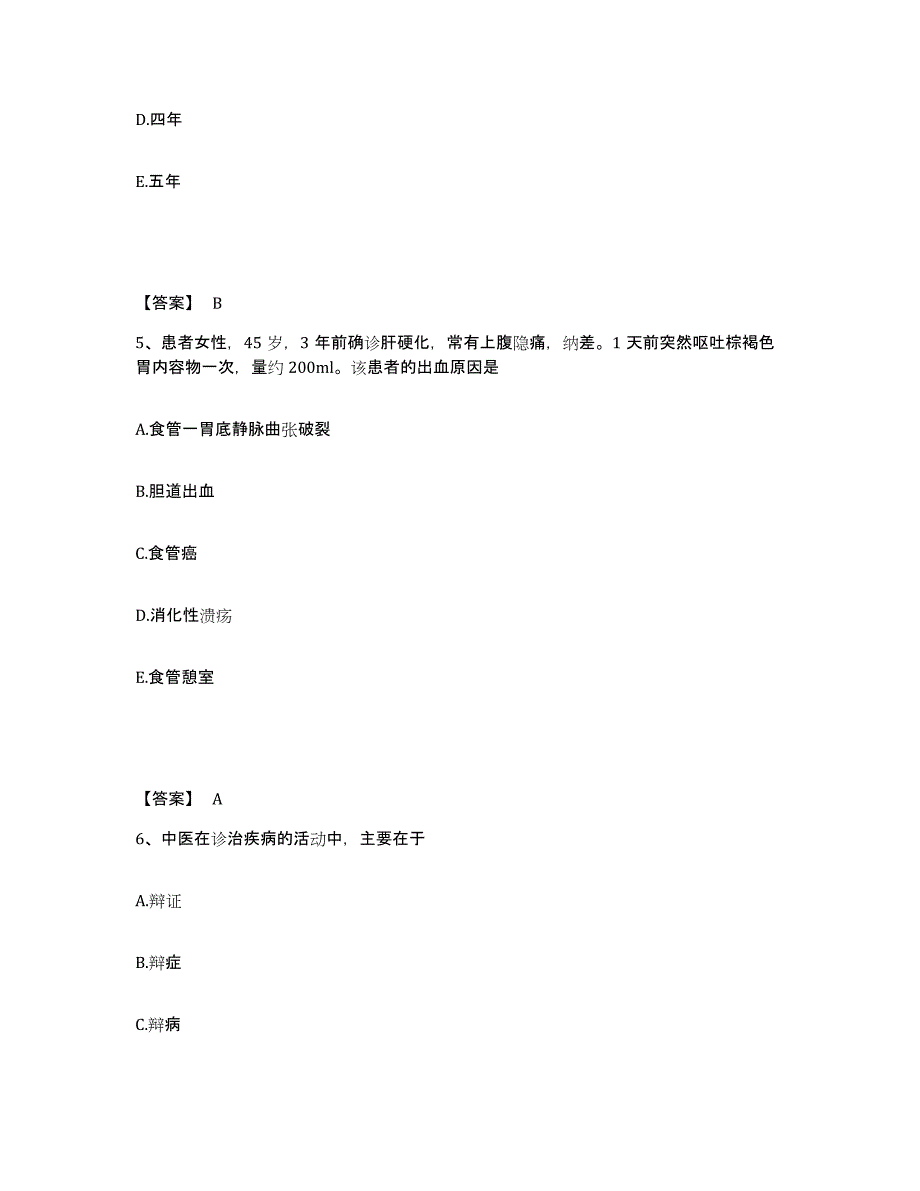 D.四年

E.五年

【答案】 B

5、患者女性，45 岁，3 年前确诊肝硬化，常有上腹隐痛，纳差。1 天前突然呕吐棕褐色胃内容物一次，量约 200ml。该患者的出血原因是

A.食管一胃底静脉曲张破裂

B.胆道出血

C.食管癌

D.消化性溃疡

E.食管憩室

【答案】 A

6、中医在诊治疾病的活动中，主要在于

A.辩证

B.辩症

C.辩病